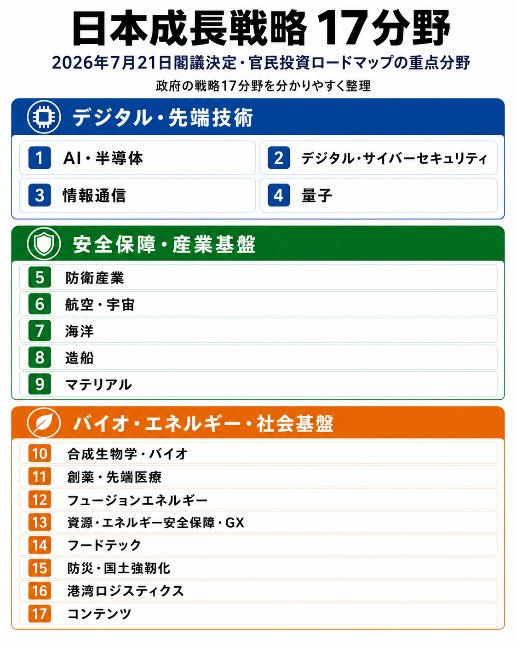 日本成長戦略 17分野

2026年7月21日閣議決定・官民投資ロードマップの重点分野

政府の戦略17分野を分かりやすく整理

デジタル・先端技術

1 AI・半導体

2 デジタル・サイバーセキュリティ

3 情報通信

4 量子

安全保障・産業基盤

5 防衛産業

6 航空・宇宙

7 海洋

8 造船

9 マテリアル

バイオ・エネルギー・社会基盤

10 合成生物学・バイオ

11 創薬・先端医療

12 フュージョンエネルギー

13 資源・エネルギー安全保障・GX

14 フードテック

15 防災・国土強靭化

16 港湾ロジスティクス

17 コンテンツ